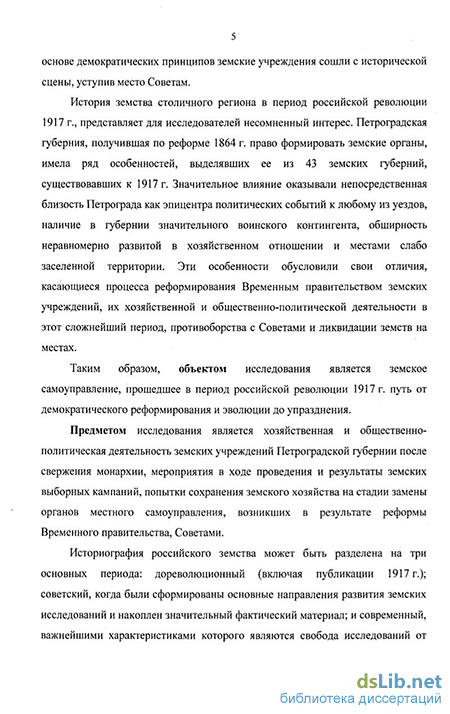 5

основе демократических принципов земские учреждения сошли с исторической сцены, уступив место Советам.

История земства столичного региона в период российской революции 1917 г., представляет для исследователей несомненный интерес. Петроградская губерния, получившая по реформе 1864 г. право формировать земские органы, имела ряд особенностей, выделявших ее из 43 земских губерний, существовавших к 1917 г. Значительное влияние оказывали непосредственная близость Петрограда как эпицентра политических событий к любому из уездов, наличие в губернии значительного воинского контингента, обширность неравномерно развитой в хозяйственном отношении и местами слабо заселенной территории. Эти особенности обусловили свои отличия, касающиеся процесса реформирования Временным правительством земских учреждений, их хозяйственной и общественно-политической деятельности в этот сложнейший период, противоборства с Советами и ликвидации земств на местах.

Таким образом, объектом исследования является земское самоуправление, прошедшее в период российской революции 1917 г. путь от демократического реформирования и эволюции до упразднения.

Предметом исследования является хозяйственная и общественно-политическая деятельность земских учреждений Петроградской губернии после свержения монархии, мероприятия в ходе проведения и результаты земских выборных кампаний, попытки сохранения земского хозяйства на стадии замены органов местного самоуправления, возникших в результате реформы Временного правительства, Советами.

Историография российского земства может быть разделена на три основных периода: дореволюционный (включая публикации 1917 г.); советский, когда были сформированы основные направления развития земских исследований и накоплен значительный фактический материал; и современный, важнейшими характеристиками которого являются свобода исследований от

dsLib.net
библиотека диссертаций